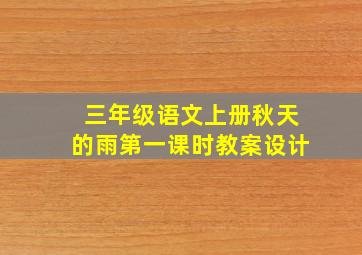 三年级语文上册秋天的雨第一课时教案设计